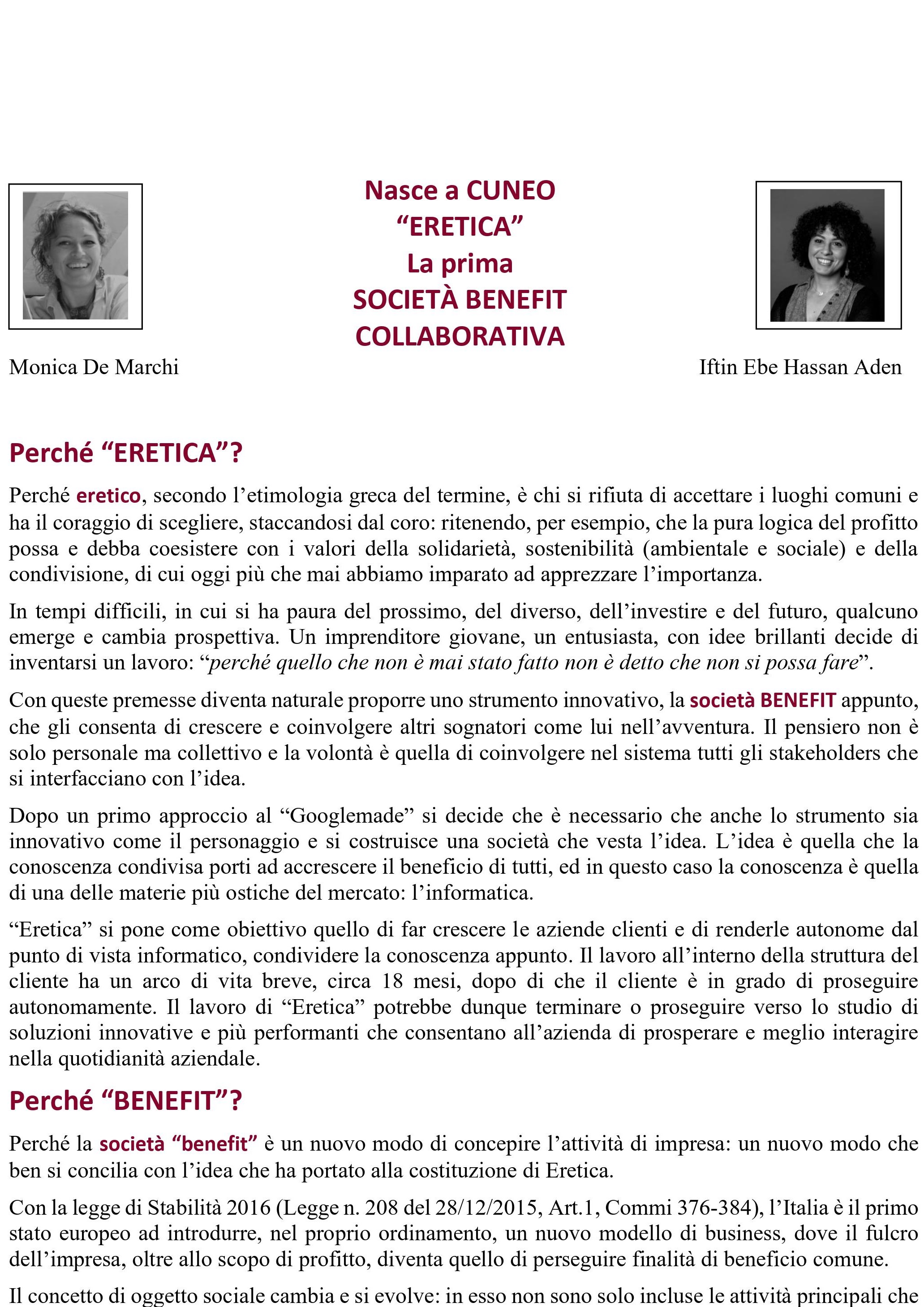 Nasce a CUNEO
“ERETICA”
La prima
SOCIETÀ BENEFIT
COLLABORATIVA

Monica De Marchi

Iftin Ebe Hassan Aden

Perché “ERETICA”?

Perché eretico, secondo l’etimologia greca del termine, è chi si rifiuta di accettare i luoghi comuni e ha il coraggio di scegliere, staccandosi dal coro: ritenendo, per esempio, che la pura logica del profitto possa e debba coesistere con i valori della solidarietà, sostenibilità (ambientale e sociale) e della condivisione, di cui oggi più che mai abbiamo imparato ad apprezzare l’importanza.

In tempi difficili, in cui si ha paura del prossimo, del diverso, dell’investire e del futuro, qualcuno emerge e cambia prospettiva. Un imprenditore giovane, un entusiasta, con idee brillanti decide di inventarsi un lavoro: “perché quello che non è mai stato fatto non è detto che non si possa fare”.

Con queste premesse diventa naturale proporre uno strumento innovativo, la società BENEFIT appunto, che gli consenta di crescere e coinvolgere altri sognatori come lui nell’avventura. Il pensiero non è solo personale ma collettivo e la volontà è quella di coinvolgere nel sistema tutti gli stakeholders che si interfacciano con l’idea.

Dopo un primo approccio al “Googlemade” si decide che è necessario che anche lo strumento sia innovativo come il personaggio e si costruisce una società che vesta l’idea. L’idea è quella che la conoscenza condivisa porti ad accrescere il beneficio di tutti, ed in questo caso la conoscenza è quella di una delle materie più ostiche del mercato: l’informatica.

“Eretica” si pone come obiettivo quello di far crescere le aziende clienti e di renderle autonome dal punto di vista informatico, condividere la conoscenza appunto. Il lavoro all’interno della struttura del cliente ha un arco di vita breve, circa 18 mesi, dopo di che il cliente è in grado di proseguire autonomamente. Il lavoro di “Eretica” potrebbe dunque terminare o proseguire verso lo studio di soluzioni innovative e più performanti che consentano all’azienda di prosperare e meglio interagire nella quotidianità aziendale.

Perché “BENEFIT”?

Perché la società “benefit” è un nuovo modo di concepire l’attività di impresa: un nuovo modo che ben si concilia con l’idea che ha portato alla costituzione di Eretica.

Con la legge di Stabilità 2016 (Legge n. 208 del 28/12/2015, Art.1, Commi 376-384), l’Italia è il primo stato europeo ad introdurre, nel proprio ordinamento, un nuovo modello di business, dove il fulcro dell’impresa, oltre allo scopo di profitto, diventa quello di perseguire finalità di beneficio comune.

Il concetto di oggetto sociale cambia e si evolve: in esso non sono solo incluse le attività principali che